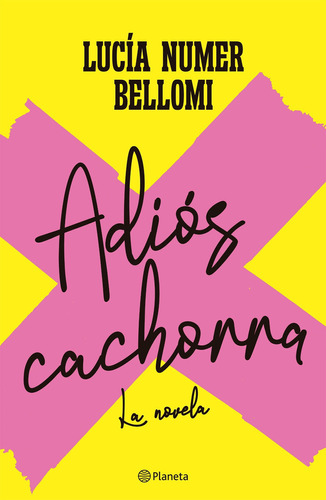 LUCÍA NUMER BELLOMI

Adiós cachorra

La novela

Planeta